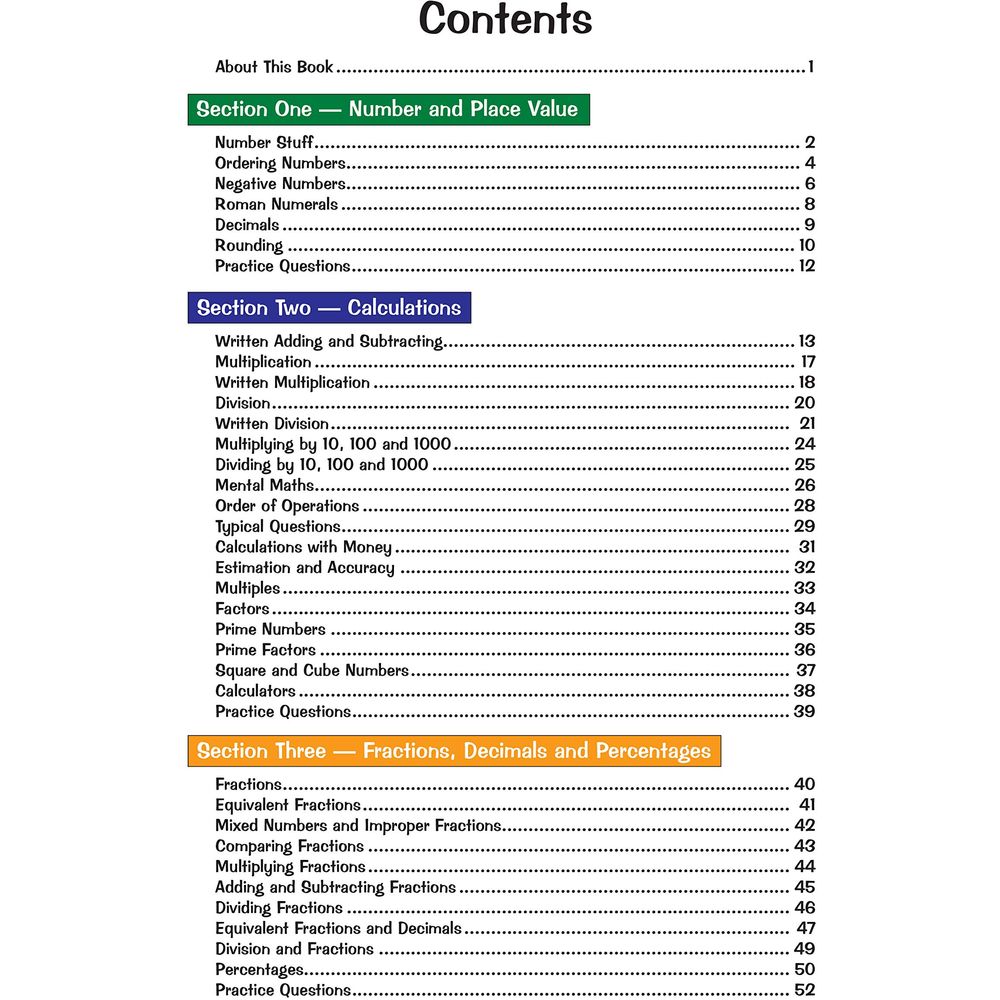 Contents

About This Book 1

Section One — Number and Place Value

Number Stuff 2
Ordering Numbers 4
Negative Numbers 6
Roman Numerals 8
Decimals 9
Rounding 10
Practice Questions 12

Section Two — Calculations

Written Adding and Subtracting 13
Multiplication 17
Written Multiplication 18
Division 20
Written Division 21
Multiplying by 10, 100 and 1000 24
Dividing by 10, 100 and 1000 25
Mental Maths 26
Order of Operations 28
Typical Questions 29
Calculations with Money 31
Estimation and Accuracy 32
Multiples 33
Factors 34
Prime Numbers 35
Prime Factors 36
Square and Cube Numbers 37
Calculators 38
Practice Questions 39

Section Three — Fractions, Decimals and Percentages

Fractions 40
Equivalent Fractions 41
Mixed Numbers and Improper Fractions 42
Comparing Fractions 43
Multiplying Fractions 44
Adding and Subtracting Fractions 45
Dividing Fractions 46
Equivalent Fractions and Decimals 47
Division and Fractions 49
Percentages 50
Practice Questions 52